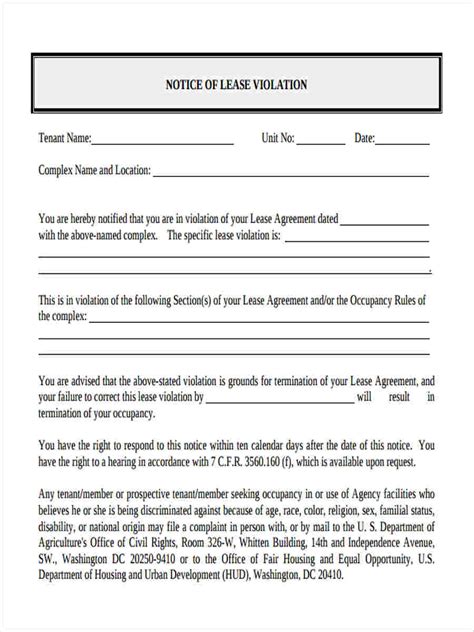 NOTICE OF LEASE VIOLATION

Tenant Name:____ Unit No: ____ Date:____

Complex Name and Location: ____

You are hereby notified that you are in violation of your Lease Agreement dated ____ with the above-named complex. The specific lease violation is: ____
____
____.

This is in violation of the following Section(s) of your Lease Agreement and/or the Occupancy Rules of the complex: ____
____
____

You are advised that the above-stated violation is grounds for termination of your Lease Agreement, and your failure to correct this lease violation by ____ will result in termination of your occupancy.

You have the right to respond to this notice within ten calendar days after the date of this notice. You have the right to a hearing in accordance with 7 C.F.R. 3560.160 (f), which is available upon request.

Any tenant/member or prospective tenant/member seeking occupancy in or use of Agency facilities who believes he or she is being discriminated against because of age, race, color, religion, sex, familial status, disability, or national origin may file a complaint in person with, or by mail to the U. S. Department of Agriculture's Office of Civil Rights, Room 326-W, Whitten Building, 14th and Independence Avenue, SW., Washington DC 20250-9410 or to the Office of Fair Housing and Equal Opportunity, U.S. Department of Housing and Urban Development (HUD), Washington, DC 20410.